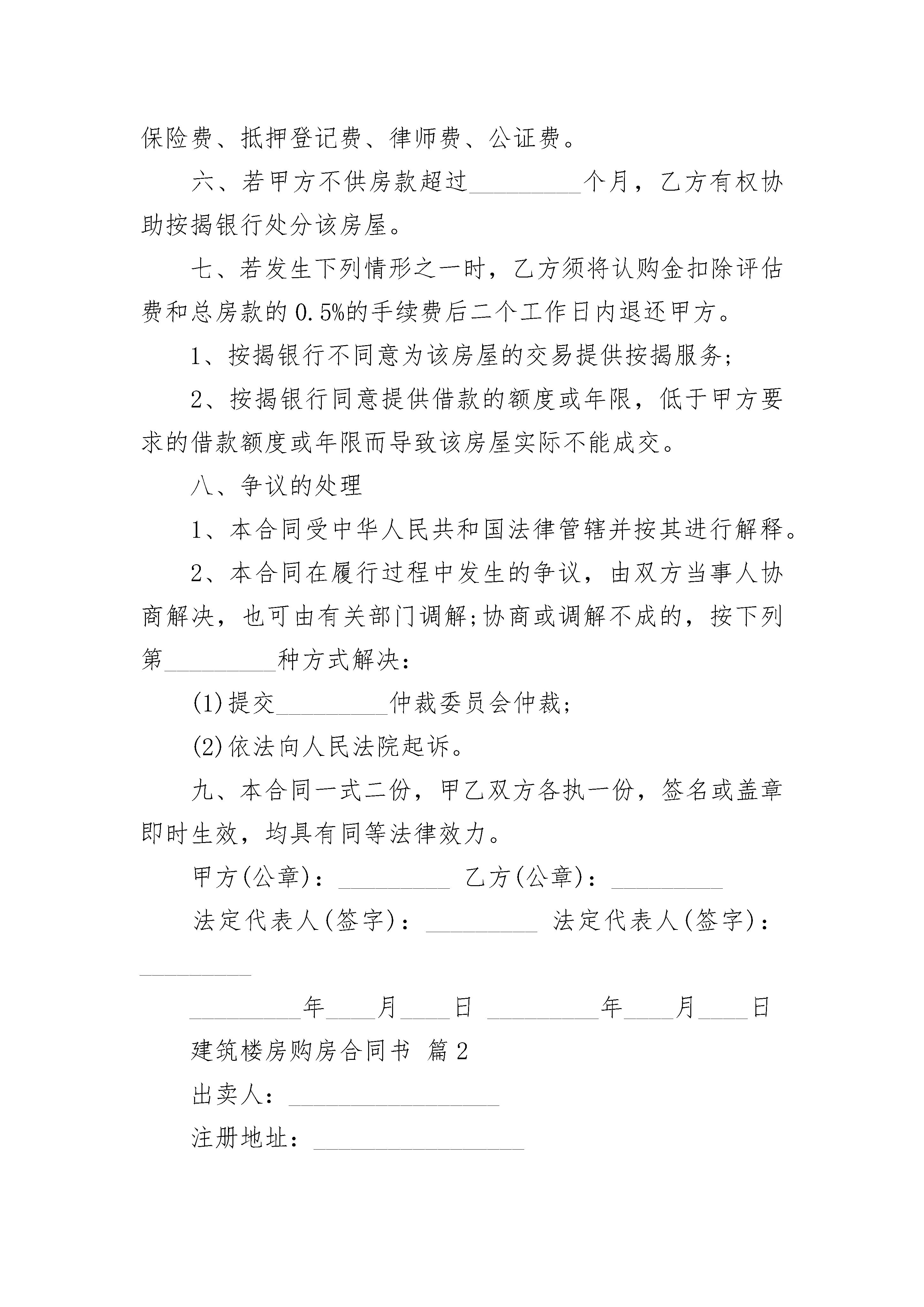 保险费、抵押登记费、律师费、公证费。

六、若甲方不供房款超过_________个月，乙方有权协助按揭银行处分该房屋。

七、若发生下列情形之一时，乙方须将认购金扣除评估费和总房款的0.5%的手续费后二个工作日内退还甲方。

1、按揭银行不同意为该房屋的交易提供按揭服务;

2、按揭银行同意提供借款的额度或年限，低于甲方要求的借款额度或年限而导致该房屋实际不能成交。

八、争议的处理

1、本合同受中华人民共和国法律管辖并按其进行解释。

2、本合同在履行过程中发生的争议，由双方当事人协商解决，也可由有关部门调解;协商或调解不成的，按下列第_________种方式解决：

(1)提交_________仲裁委员会仲裁;

(2)依法向人民法院起诉。

九、本合同一式二份，甲乙双方各执一份，签名或盖章即时生效，均具有同等法律效力。

甲方(公章)：_________ 乙方(公章)：_________

法定代表人(签字)：_________ 法定代表人(签字)：_________

_________年____月____日 _________年____月____日

建筑楼房购房合同书 篇2

出卖人：_________________

注册地址：_________________